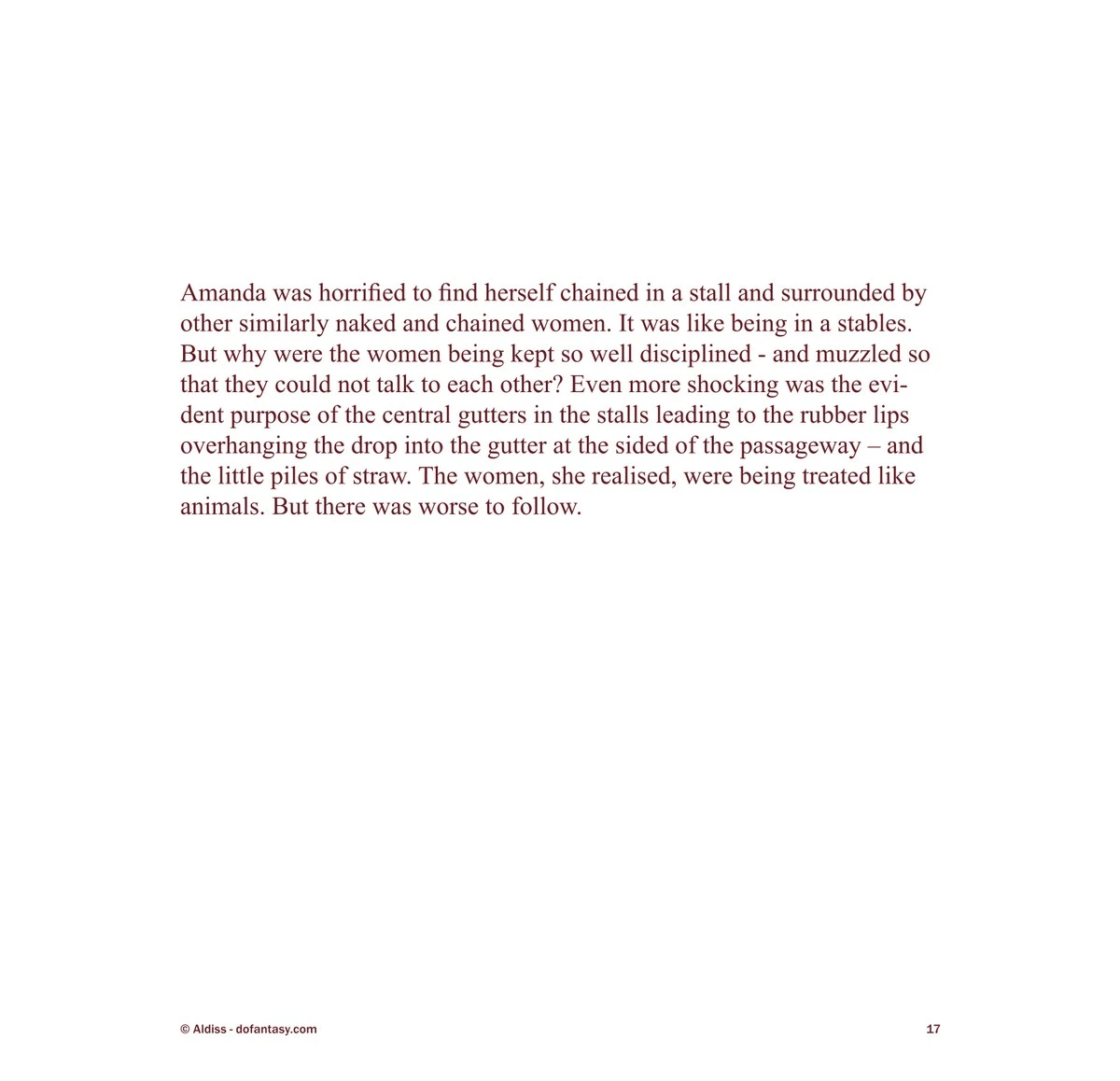 Amanda was horrified to find herself chained in a stall and surrounded by other similarly naked and chained women. It was like being in a stables. But why were the women being kept so well disciplined - and muzzled so that they could not talk to each other? Even more shocking was the evident purpose of the central gutters in the stalls leading to the rubber lips overhanging the drop into the gutter at the sided of the passageway – and the little piles of straw. The women, she realised, were being treated like animals. But there was worse to follow.

© Aldiss - dofantasy.com

17